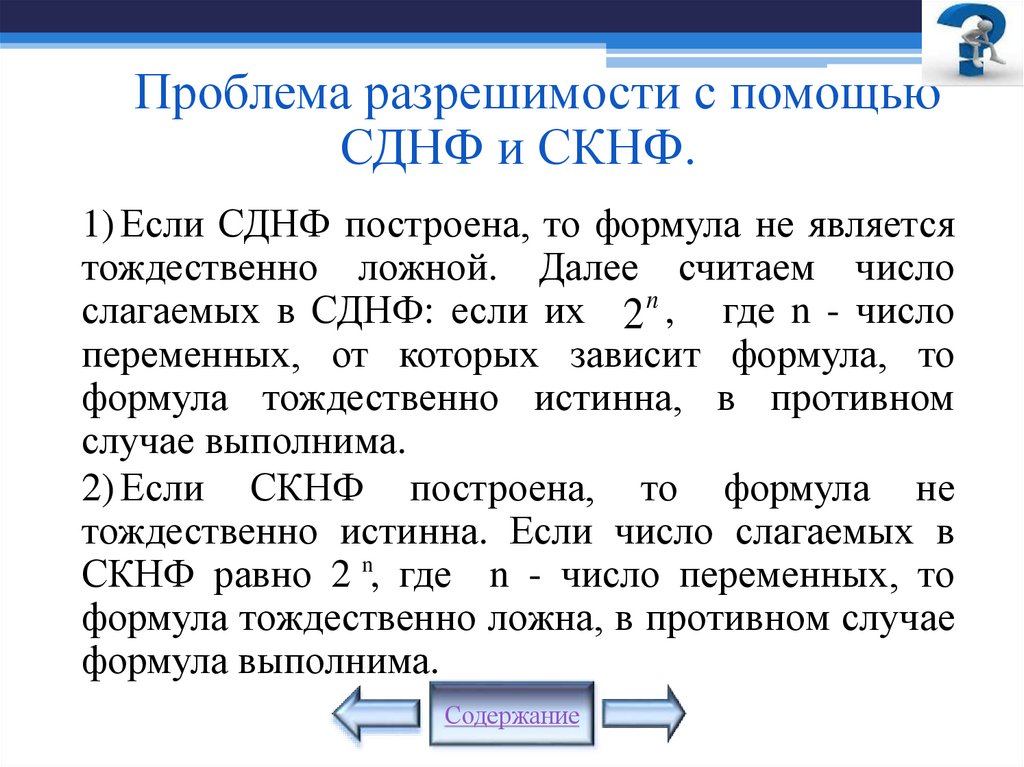 Проблема разрешимости с помощью СДНФ и СКНФ.

1) Если СДНФ построена, то формула не является тождественно ложной. Далее считаем число слагаемых в СДНФ: если их $2^n$, где n - число переменных, от которых зависит формула, то формула тождественно истинна, в противном случае выполнима.

2) Если СКНФ построена, то формула не тождественно истинна. Если число слагаемых в СКНФ равно $2^n$, где n - число переменных, то формула тождественно ложна, в противном случае формула выполнима.

Содержание